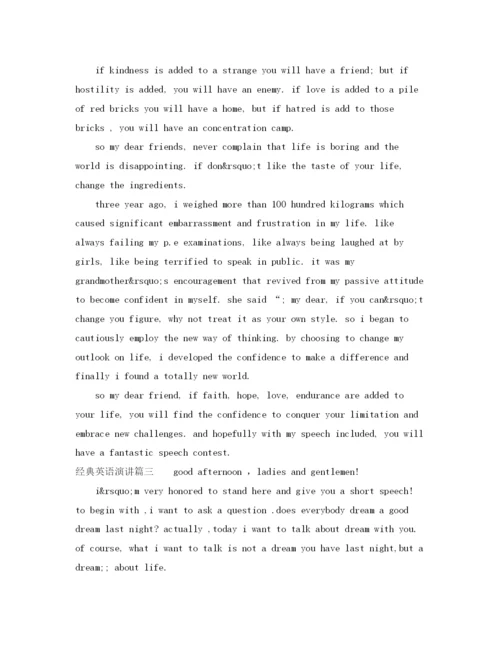 if kindness is added to a strange you will have a friend; but if hostility is added, you will have an enemy. if love is added to a pile of red bricks you will have a home, but if hatred is add to those bricks , you will have an concentration camp.

so my dear friends, never complain that life is boring and the world is disappointing. if don&rsquo;t like the taste of your life, change the ingredients.

three year ago, i weighed more than 100 hundred kilograms which caused significant embarrassment and frustration in my life. like always failing my p.e examinations, like always being laughed at by girls, like being terrified to speak in public. it was my grandmother&rsquo;s encouragement that revived from my passive attitude to become confident in myself. she said “; my dear, if you can&rsquo;t change you figure, why not treat it as your own style. so i began to cautiously employ the new way of thinking. by choosing to change my outlook on life, i developed the confidence to make a difference and finally i found a totally new world.

so my dear friend, if faith, hope, love, endurance are added to your life, you will find the confidence to conquer your limitation and embrace new challenges. and hopefully with my speech included, you will have a fantastic speech contest.

经典英语演讲篇三 good afternoon , ladies and gentlemen!

i&rsquo;m very honored to stand here and give you a short speech! to begin with ,i want to ask a question .does everybody dream a good dream last night? actually ,today i want to talk about dream with you. of course, what i want to talk is not a dream you have last night,but a dream;; about life.